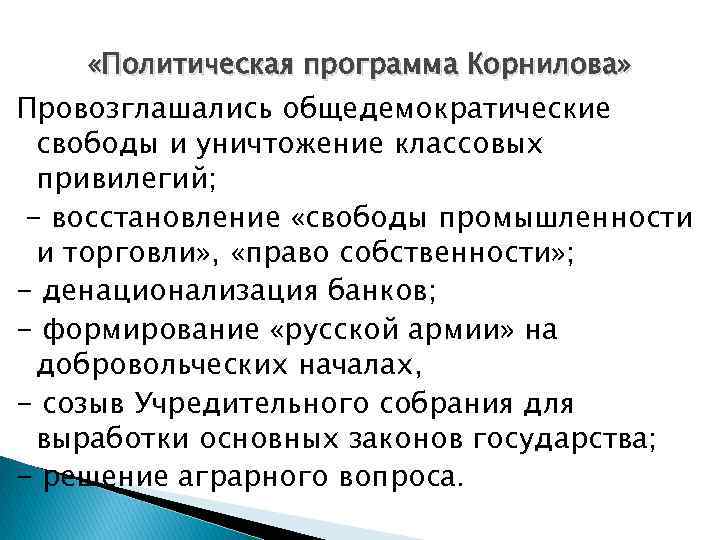 «Политическая программа Корнилова»

Провозглашались общедемократические свободы и уничтожение классовых привилегий;

- восстановление «свободы промышленности и торговли», «право собственности»;

- денационализация банков;

- формирование «русской армии» на добровольческих началах,

- созыв Учредительного собрания для выработки основных законов государства;

- решение аграрного вопроса.